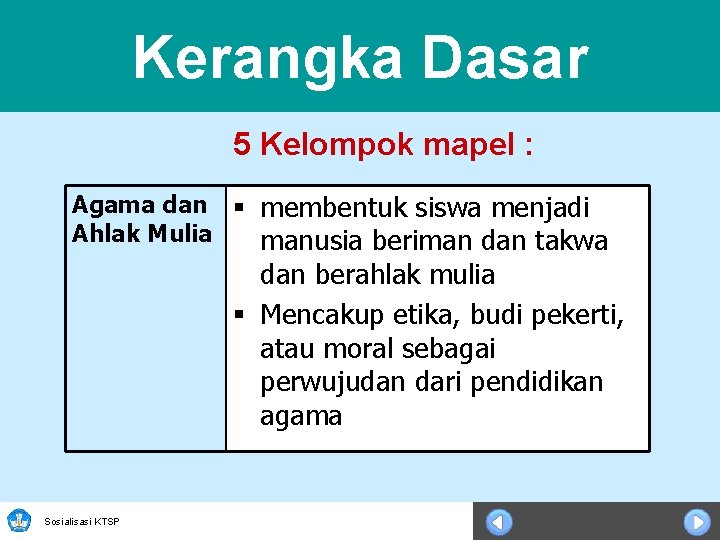 Kerangka Dasar

5 Kelompok mapel :

| Agama dan Ahlak Mulia | ▪ membentuk siswa menjadi manusia beriman dan takwa dan berahlak mulia ▪ Mencakup etika, budi pekerti, atau moral sebagai perwujudan dari pendidikan agama |
|---|---|

Sosialisasi KTSP